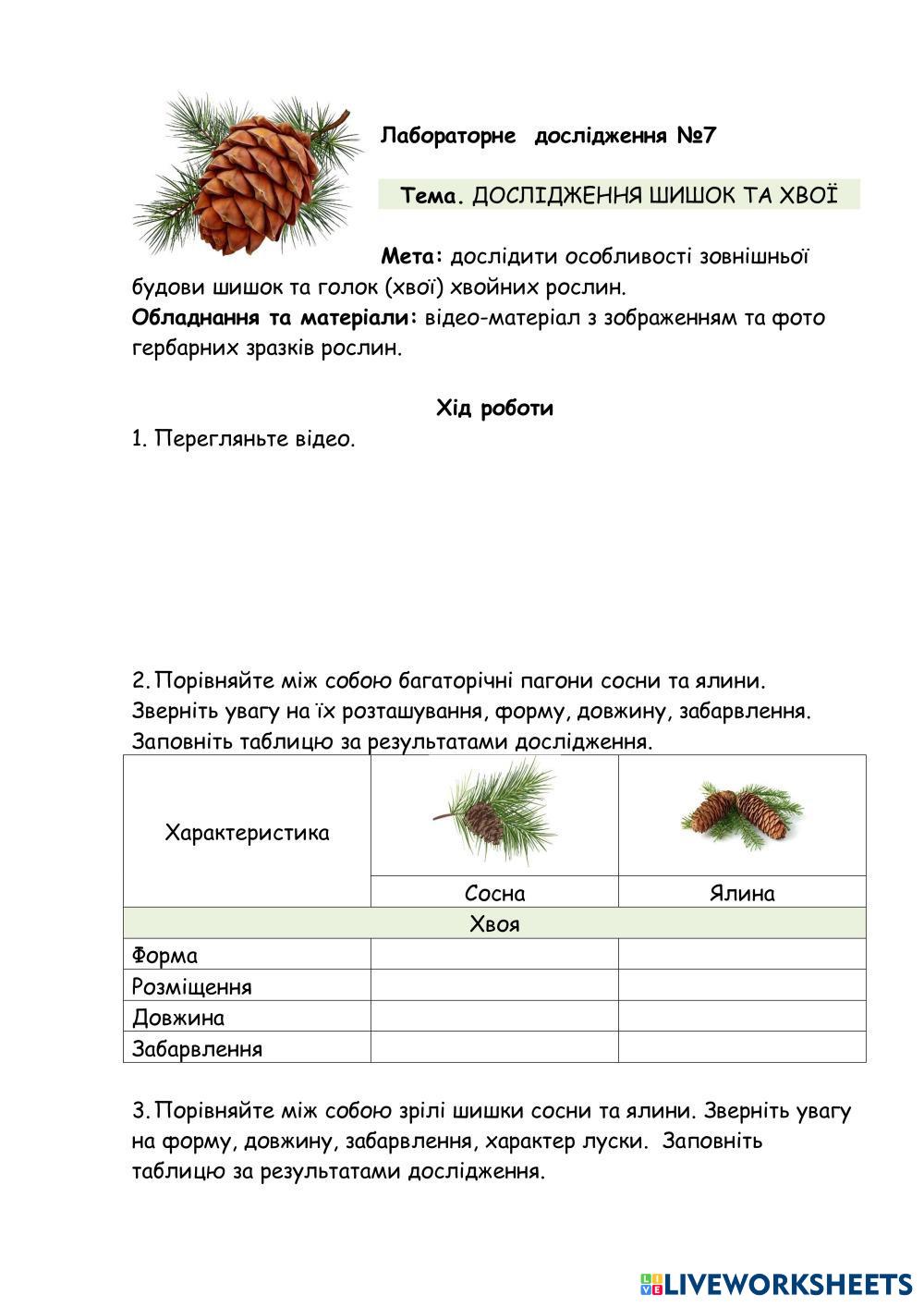 Лабораторне дослідження №7

Тема. ДОСЛІДЖЕННЯ ШИШОК ТА ХВОЇ

Мета: дослідити особливості зовнішньої будови шишок та голок (хвої) хвойних рослин.
Обладнання та матеріали: відео-матеріал з зображенням та фото гербарних зразків рослин.

Хід роботи

1. Перегляньте відео.

2. Порівняйте між собою багаторічні пагони сосни та ялини. Зверніть увагу на їх розташування, форму, довжину, забарвлення. Заповніть таблицю за результатами дослідження.

| Характеристика | Сосна | Ялина |
|---|---|---|
| Хвоя | | |
| Форма | | |
| Розміщення | | |
| Довжина | | |
| Забарвлення | | |

3. Порівняйте між собою зрілі шишки сосни та ялини. Зверніть увагу на форму, довжину, забарвлення, характер луски. Заповніть таблицю за результатами дослідження.

LIVEWORKSHEETS